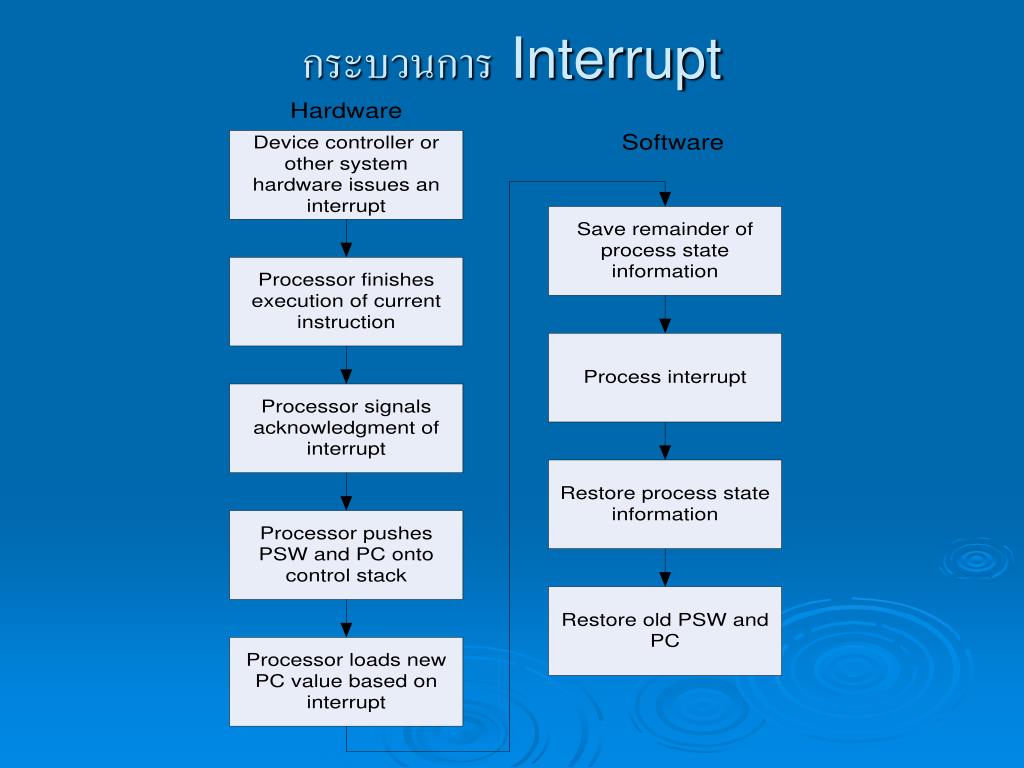 กระบวนการ Interrupt

Hardware

Device controller or other system hardware issues an interrupt

Processor finishes execution of current instruction

Processor signals acknowledgment of interrupt

Processor pushes PSW and PC onto control stack

Processor loads new PC value based on interrupt

Software

Save remainder of process state information

Process interrupt

Restore process state information

Restore old PSW and PC